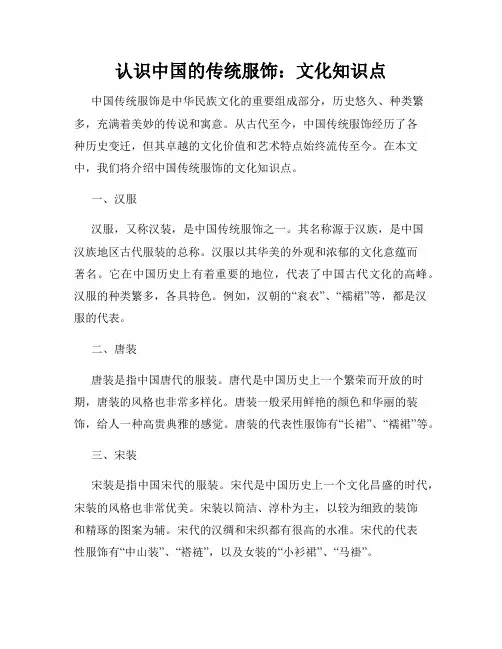 认识中国的传统服饰：文化知识点

中国传统服饰是中华民族文化的重要组成部分，历史悠久、种类繁多，充满着美妙的传说和寓意。从古代至今，中国传统服饰经历了各种历史变迁，但其卓越的文化价值和艺术特点始终流传至今。在本文中，我们将介绍中国传统服饰的文化知识点。

一、汉服

汉服，又称汉装，是中国传统服饰之一。其名称源于汉族，是中国汉族地区古代服装的总称。汉服以其华美的外观和浓郁的文化意蕴而著名。它在中国历史上有着重要的地位，代表了中国古代文化的高峰。汉服的种类繁多，各具特色。例如，汉朝的“衮衣”、“襦裙”等，都是汉服的代表。

二、唐装

唐装是指中国唐代的服装。唐代是中国历史上一个繁荣而开放的时期，唐装的风格也非常多样化。唐装一般采用鲜艳的颜色和华丽的装饰，给人一种高贵典雅的感觉。唐装的代表性服饰有“长裙”、“襦裙”等。

三、宋装

宋装是指中国宋代的服装。宋代是中国历史上一个文化昌盛的时代，宋装的风格也非常优美。宋装以简洁、淳朴为主，以较为细致的装饰和精琢的图案为辅。宋代的汉绸和宋织都有很高的水准。宋代的代表性服饰有“中山装”、“褡裢”，以及女装的“小衫裙”、“马褂”。